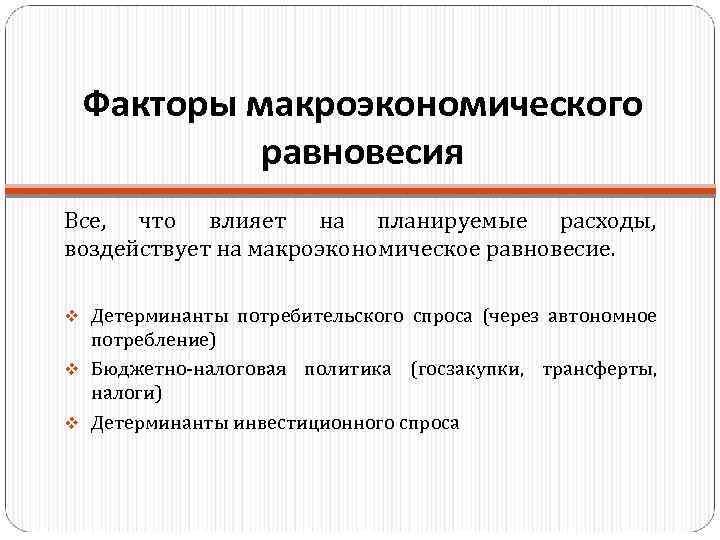 Факторы макроэкономического равновесия

Все, что влияет на планируемые расходы, воздействует на макроэкономическое равновесие.

❖ Детерминанты потребительского спроса (через автономное потребление)
❖ Бюджетно-налоговая политика (госзакупки, трансферты, налоги)
❖ Детерминанты инвестиционного спроса